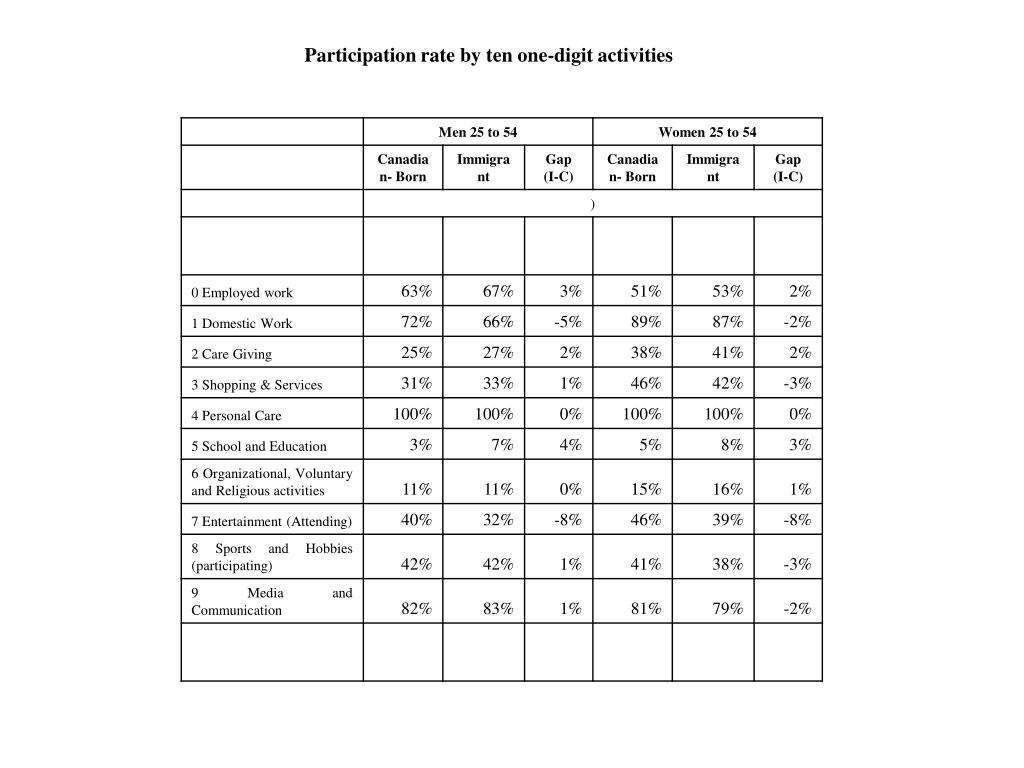 Participation rate by ten one-digit activities

| | Men 25 to 54 | | | Women 25 to 54 | | |
|---|---|---|---|---|---|---|
| | Canadian- Born | Immigrant | Gap (I-C) | Canadian- Born | Immigrant | Gap (I-C) |
| | ) | | | | | |
| | | | | | | |
| 0 Employed work | 63% | 67% | 3% | 51% | 53% | 2% |
| 1 Domestic Work | 72% | 66% | -5% | 89% | 87% | -2% |
| 2 Care Giving | 25% | 27% | 2% | 38% | 41% | 2% |
| 3 Shopping & Services | 31% | 33% | 1% | 46% | 42% | -3% |
| 4 Personal Care | 100% | 100% | 0% | 100% | 100% | 0% |
| 5 School and Education | 3% | 7% | 4% | 5% | 8% | 3% |
| 6 Organizational, Voluntary and Religious activities | 11% | 11% | 0% | 15% | 16% | 1% |
| 7 Entertainment (Attending) | 40% | 32% | -8% | 46% | 39% | -8% |
| 8 Sports and Hobbies (participating) | 42% | 42% | 1% | 41% | 38% | -3% |
| 9 Media and Communication | 82% | 83% | 1% | 81% | 79% | -2% |
| | | | | | | |